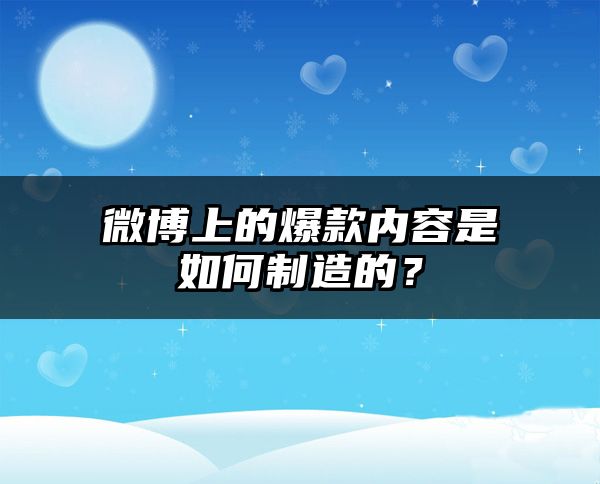 微博上的爆款内容是如何制造的？